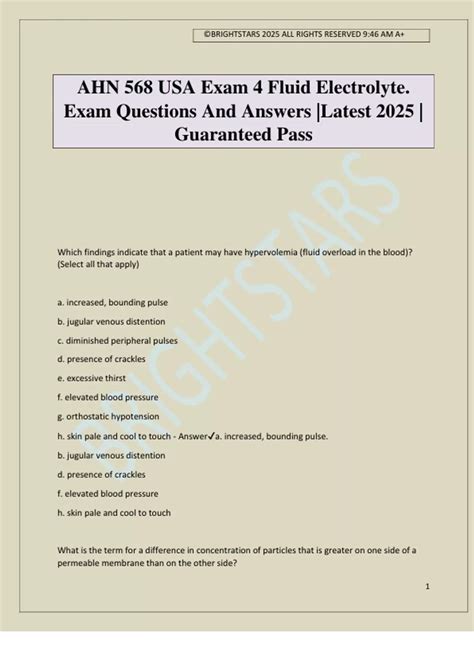 ©BRIGHTSTARS 2025 ALL RIGHTS RESERVED 9:46 AM A+

AHN 568 USA Exam 4 Fluid Electrolyte. Exam Questions And Answers |Latest 2025 | Guaranteed Pass

BRIGHTSTARS

Which findings indicate that a patient may have hypervolemia (fluid overload in the blood)? (Select all that apply)

a. increased, bounding pulse

b. jugular venous distention

c. diminished peripheral pulses

d. presence of crackles

e. excessive thirst

f. elevated blood pressure

g. orthostatic hypotension

h. skin pale and cool to touch - Answer✓a. increased, bounding pulse.

b. jugular venous distention

d. presence of crackles

f. elevated blood pressure

h. skin pale and cool to touch

What is the term for a difference in concentration of particles that is greater on one side of a permeable membrane than on the other side?

1